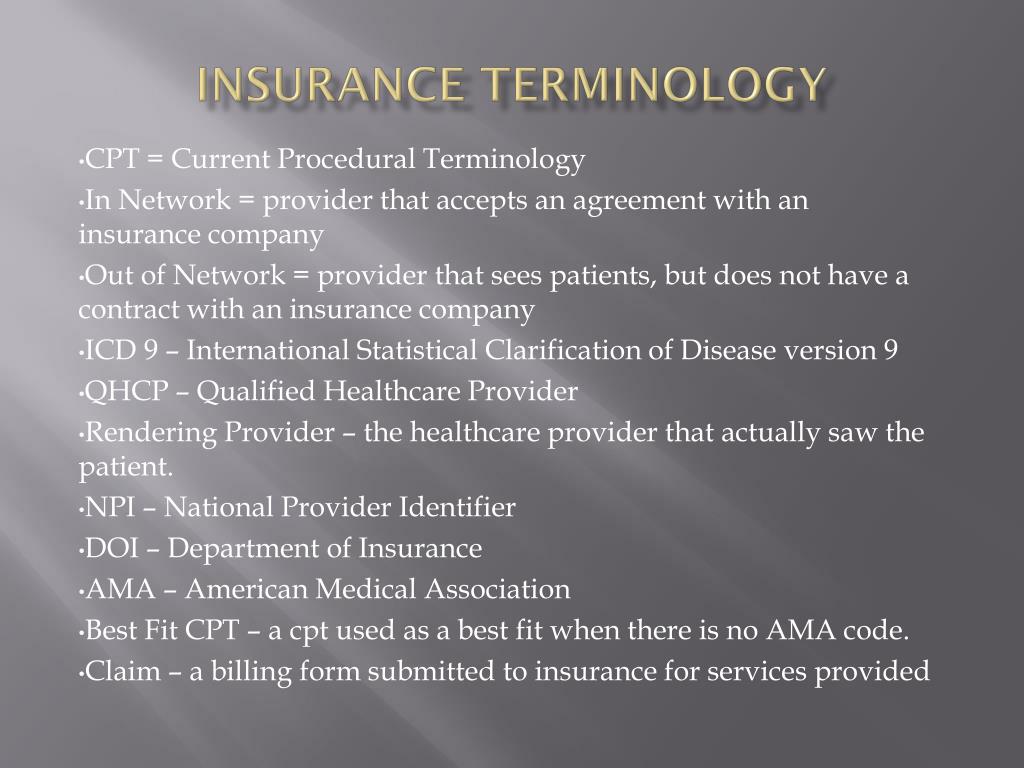 INSURANCE TERMINOLOGY

•CPT = Current Procedural Terminology

•In Network = provider that accepts an agreement with an insurance company

•Out of Network = provider that sees patients, but does not have a contract with an insurance company

•ICD 9 – International Statistical Clarification of Disease version 9

•QHCP – Qualified Healthcare Provider

•Rendering Provider – the healthcare provider that actually saw the patient.

•NPI – National Provider Identifier

•DOI – Department of Insurance

•AMA – American Medical Association

•Best Fit CPT – a cpt used as a best fit when there is no AMA code.

•Claim – a billing form submitted to insurance for services provided